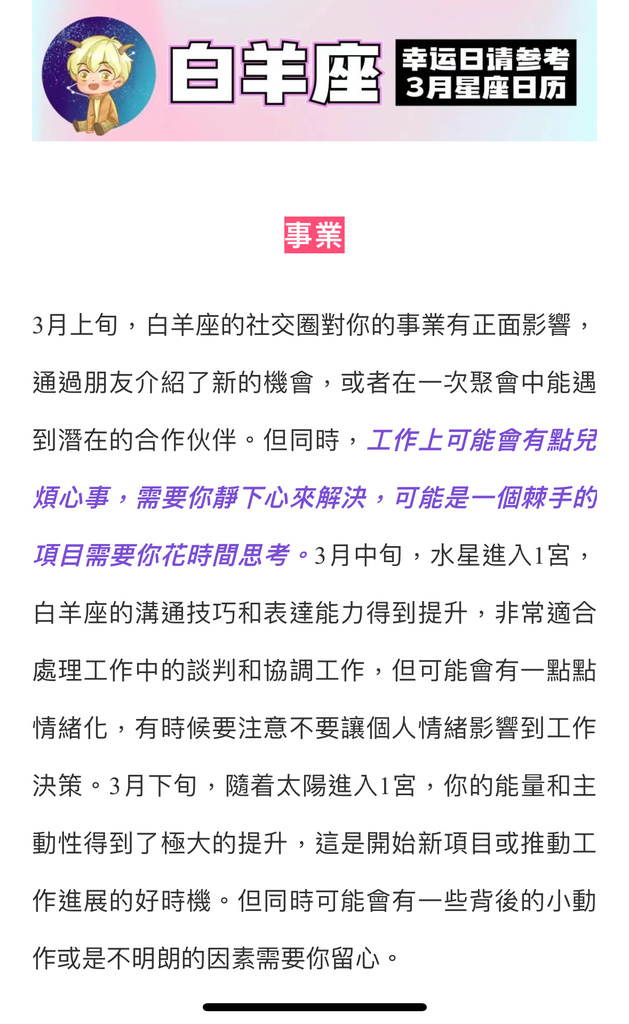 白羊座

幸运日请参考
3月星座日历

事業

3月上旬，白羊座的社交圈對你的事業有正面影響，通過朋友介紹了新的機會，或者在一次聚會中能遇到潛在的合作伙伴。但同時，工作上可能會有點兒煩心事，需要你靜下心來解決，可能是一個棘手的項目需要你花時間思考。3月中旬，水星進入1宮，白羊座的溝通技巧和表達能力得到提升，非常適合處理工作中的談判和協調工作，但可能會有一點點情緒化，有時候要注意不要讓個人情緒影響到工作決策。3月下旬，隨着太陽進入1宮，你的能量和主動性得到了極大的提升，這是開始新項目或推動工作進展的好時機。但同時可能會有一些背後的小動作或是不明朗的因素需要你留心。